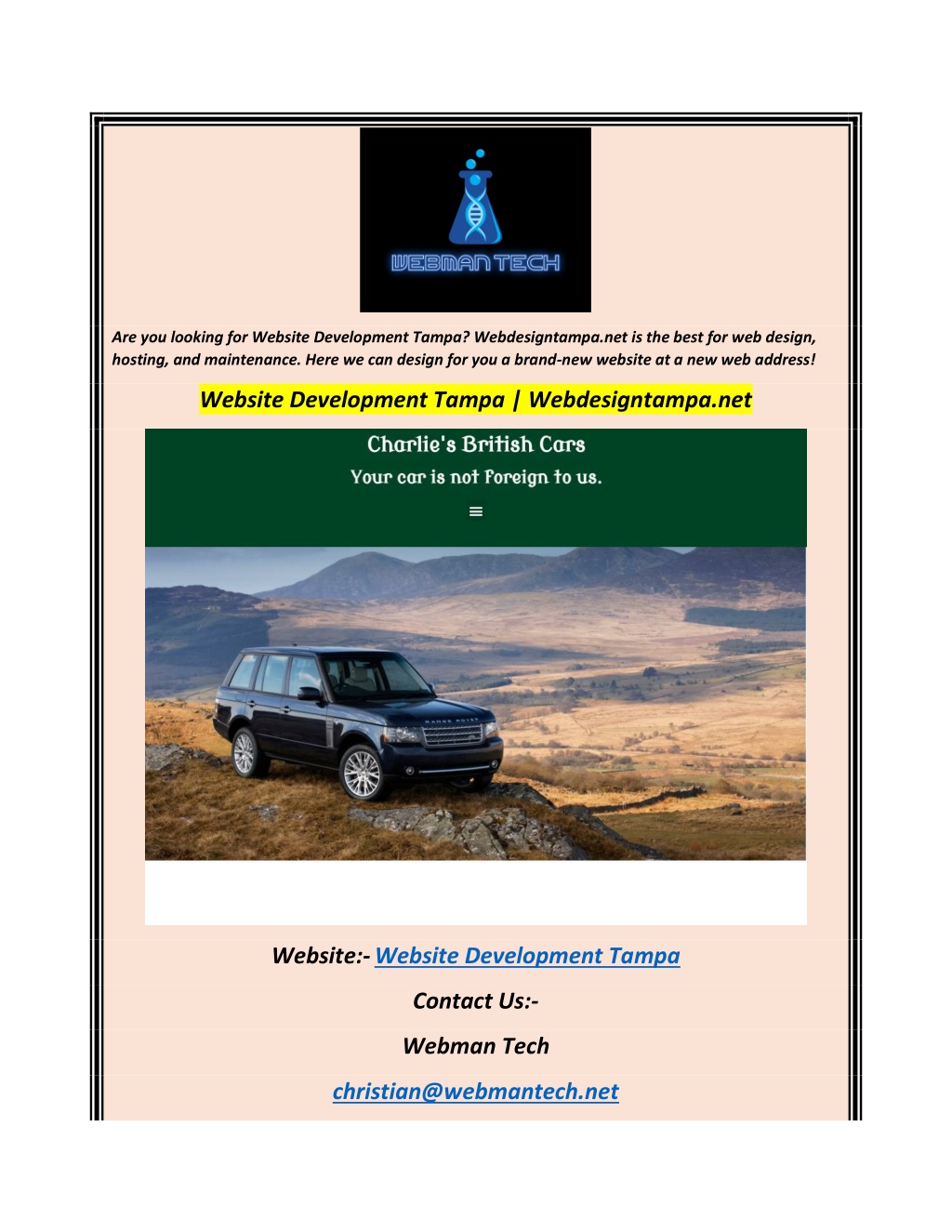 WEBMAN TECH

Are you looking for Website Development Tampa? Webdesigntampa.net is the best for web design, hosting, and maintenance. Here we can design for you a brand-new website at a new web address!

Website Development Tampa | Webdesigntampa.net

Charlie's British Cars

Your car is not foreign to us.

RANGE ROVER

Website:- Website Development Tampa

Contact Us:-

Webman Tech

christian@webmantech.net